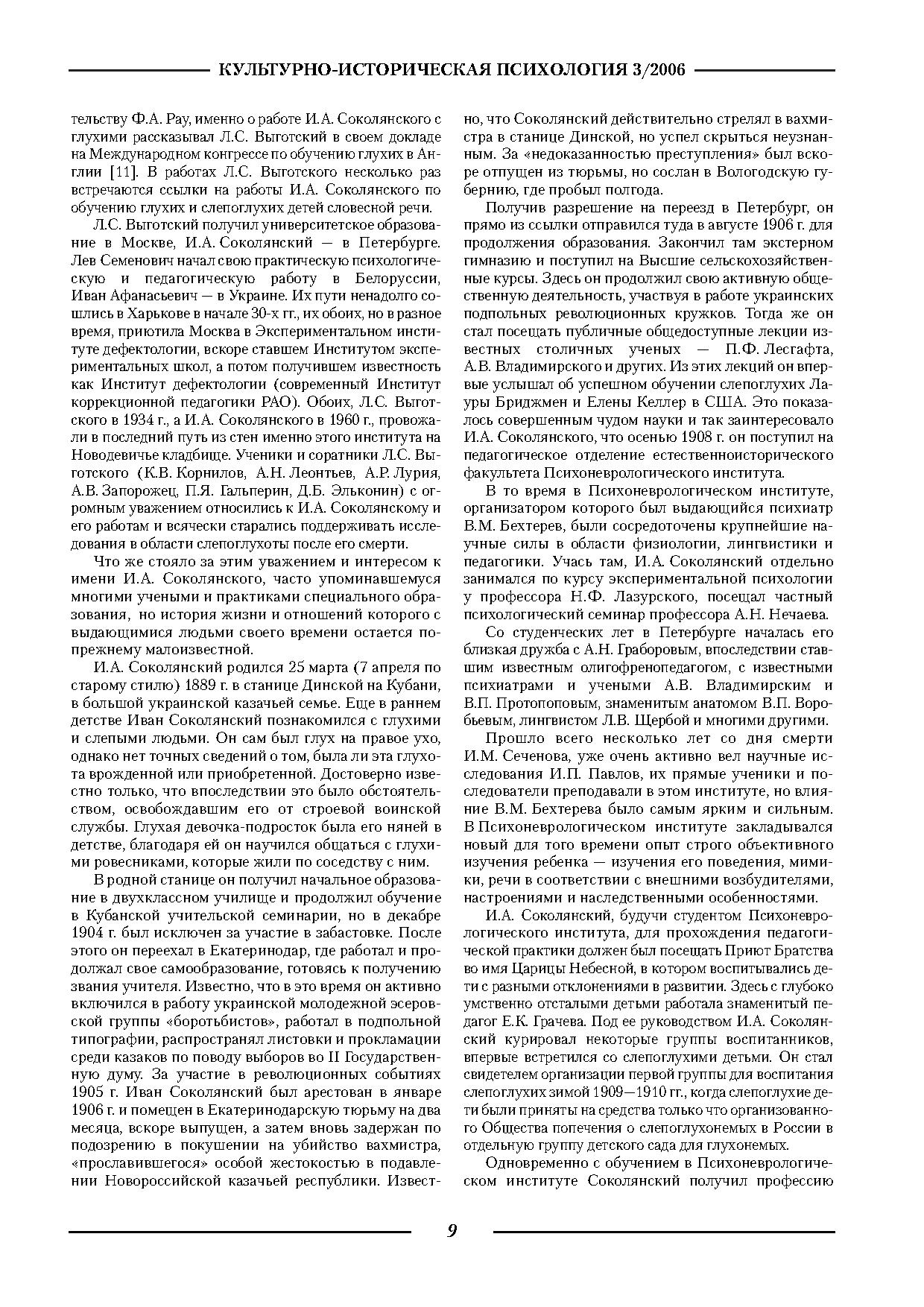 КУЛЬТУРНО-ИСТОРИЧЕСКАЯ ПСИХОЛОГИЯ 3/2006

тельству Ф.А. Рау, именно о работе И.А. Соколянского с глухими рассказывал Л.С. Выготский в своем докладе на Международном конгрессе по обучению глухих в Англии [11]. В работах Л.С. Выготского несколько раз встречаются ссылки на работы И.А. Соколянского по обучению глухих и слепоглухих детей словесной речи.

Л.С. Выготский получил университетское образование в Москве, И.А. Соколянский — в Петербурге. Лев Семенович начал свою практическую психологическую и педагогическую работу в Белоруссии, Иван Афанасьевич — в Украине. Их пути ненадолго сошлись в Харькове в начале 30-х гг., их обоих, но в разное время, приютила Москва в Экспериментальном институте дефектологии, вскоре ставшем Институтом экспериментальных школ, а потом получившем известность как Институт дефектологии (современный Институт коррекционной педагогики РАО). Обоих, Л.С. Выготского в 1934 г., а И.А. Соколянского в 1960 г., провожали в последний путь из стен именно этого института на Новодевичье кладбище. Ученики и соратники Л.С. Выготского (К.В. Корнилов, А.Н. Леонтьев, А.Р. Лурия, А.В. Запорожец, П.Я. Гальперин, Д.Б. Эльконин) с огромным уважением относились к И.А. Соколянскому и его работам и всячески старались поддерживать исследования в области слепоглухоты после его смерти.

Что же стояло за этим уважением и интересом к имени И.А. Соколянского, часто упоминавшемуся многими учеными и практиками специального образования, но история жизни и отношений которого с выдающимися людьми своего времени остается попрежнему малоизвестной.

И.А. Соколянский родился 25 марта (7 апреля по старому стилю) 1889 г. в станице Динской на Кубани, в большой украинской казачьей семье. Еще в раннем детстве Иван Соколянский познакомился с глухими и слепыми людьми. Он сам был глух на правое ухо, однако нет точных сведений о том, была ли эта глухота врожденной или приобретенной. Достоверно известно только, что впоследствии это было обстоятельством, освобождавшим его от строевой воинской службы. Глухая девочка-подросток была его няней в детстве, благодаря ей он научился общаться с глухими ровесниками, которые жили по соседству с ним.

В родной станице он получил начальное образование в двухклассном училище и продолжил обучение в Кубанской учительской семинарии, но в декабре 1904 г. был исключен за участие в забастовке. После этого он переехал в Екатеринодар, где работал и продолжал свое самообразование, готовясь к получению звания учителя. Известно, что в это время он активно включился в работу украинской молодежной эсеровской группы «боротьбистов», работал в подпольной типографии, распространял листовки и прокламации среди казаков по поводу выборов во II Государственную думу. За участие в революционных событиях 1905 г. Иван Соколянский был арестован в январе 1906 г. и помещен в Екатеринодарскую тюрьму на два месяца, вскоре выпущен, а затем вновь задержан по подозрению в покушении на убийство вахмистра, «прославившегося» особой жестокостью в подавлении Новороссийской казачьей республики. Известно, что Соколянский действительно стрелял в вахмистра в станице Динской, но успел скрыться неузнанным. За «недоказанностью преступления» был вскоре отпущен из тюрьмы, но сослан в Вологодскую губернию, где пробыл полгода.

Получив разрешение на переезд в Петербург, он прямо из ссылки отправился туда в августе 1906 г. для продолжения образования. Закончил там экстерном гимназию и поступил на Высшие сельскохозяйственные курсы. Здесь он продолжил свою активную общественную деятельность, участвуя в работе украинских подпольных революционных кружков. Тогда же он стал посещать публичные общедоступные лекции известных столичных ученых — П.Ф. Лесгафта, А.В. Владимирского и других. Из этих лекций он впервые услышал об успешном обучении слепоглухих Лауры Бриджмен и Елены Келлер в США. Это показалось совершенным чудом науки и так заинтересовало И.А. Соколянского, что осенью 1908 г. он поступил на педагогическое отделение естественноисторического факультета Психоневрологического института.

В то время в Психоневрологическом институте, организатором которого был выдающийся психиатр В.М. Бехтерев, были сосредоточены крупнейшие научные силы в области физиологии, лингвистики и педагогики. Учась там, И.А. Соколянский отдельно занимался по курсу экспериментальной психологии у профессора Н.Ф. Лазурского, посещал частный психологический семинар профессора А.Н. Нечаева.

Со студенческих лет в Петербурге началась его близкая дружба с А.Н. Граборовым, впоследствии ставшим известным олигофренопедагогом, с известными психиатрами и учеными А.В. Владимирским и В.П. Протопоповым, знаменитым анатомом В.П. Воробьевым, лингвистом Л.В. Щербой и многими другими.

Прошло всего несколько лет со дня смерти И.М. Сеченова, уже очень активно вел научные исследования И.П. Павлов, их прямые ученики и последователи преподавали в этом институте, но влияние В.М. Бехтерева было самым ярким и сильным. В Психоневрологическом институте закладывался новый для того времени опыт строго объективного изучения ребенка — изучения его поведения, мимики, речи в соответствии с внешними возбудителями, настроениями и наследственными особенностями.

И.А. Соколянский, будучи студентом Психоневрологического института, для прохождения педагогической практики должен был посещать Приют Братства во имя Царицы Небесной, в котором воспитывались дети с разными отклонениями в развитии. Здесь с глубоко умственно отсталыми детьми работала знаменитый педагог Е.К. Грачева. Под ее руководством И.А. Соколянский курировал некоторые группы воспитанников, впервые встретился со слепоглухими детьми. Он стал свидетелем организации первой группы для воспитания слепоглухих зимой 1909—1910 гг., когда слепоглухие дети были приняты на средства только что организованного Общества попечения о слепоглухонемых в России в отдельную группу детского сада для глухонемых.

Одновременно с обучением в Психоневрологическом институте Соколянский получил профессию

9